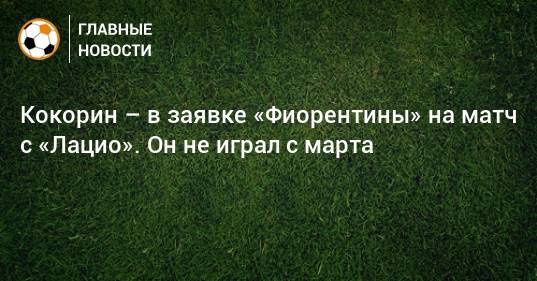 ГЛАВНЫЕ
НОВОСТИ

Кокорин – в заявке «Фиорентины» на матч с «Лацио». Он не играл с марта